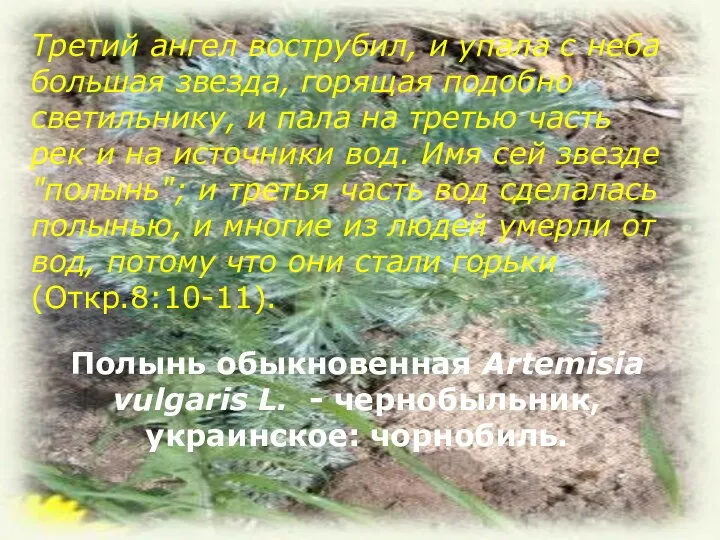 Третий ангел вострубил, и упала с неба большая звезда, горящая подобно светильнику, и пала на третью часть рек и на источники вод. Имя сей звезде "полынь"; и третья часть вод сделалась полынью, и многие из людей умерли от вод, потому что они стали горьки (Откр.8:10-11).

Полынь обыкновенная Artemisia vulgaris L. - чернобыльник, украинское: чорнобиль.